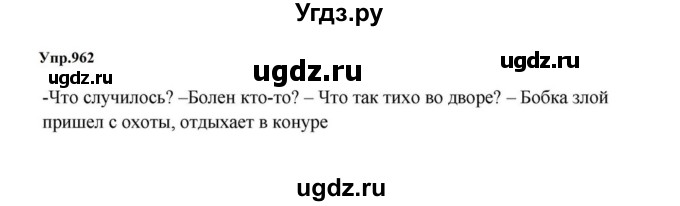 Угдз.ру

Упр.962

ugdz.ru

ugdz.ru

ugdz.ru

-Что случилось? –Болен кто-то? – Что так тихо во дворе? – Бобка злой пришел с охоты, отдыхает в конуре

ugdz.ru